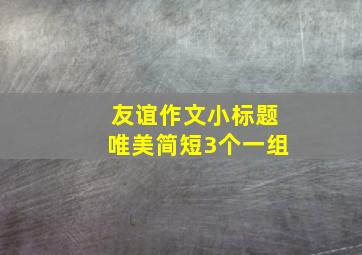 友谊作文小标题
唯美简短3个一组